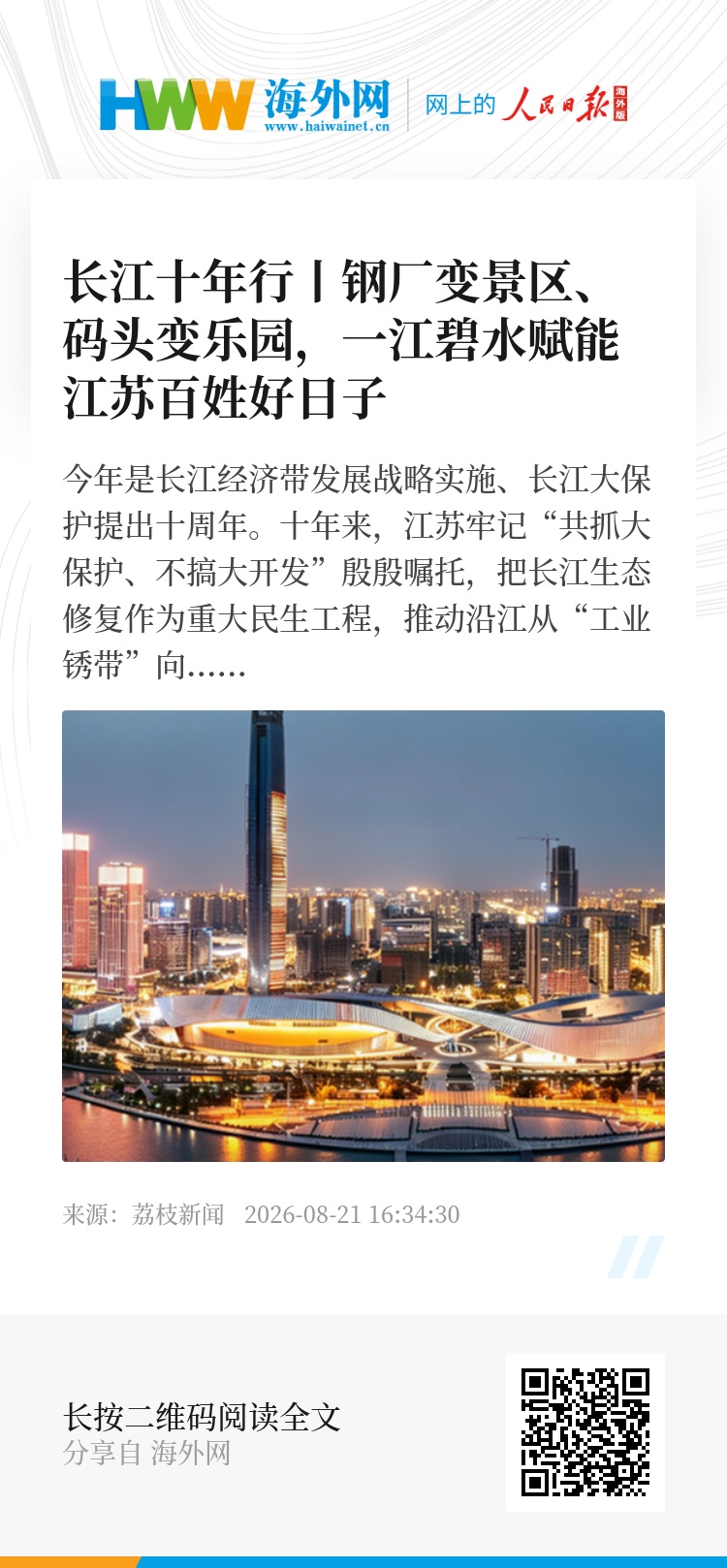 HWW 海外网 www.haiwainet.cn 网上的 人民日报 海外版

长江十年行丨钢厂变景区、码头变乐园，一江碧水赋能江苏百姓好日子

今年是长江经济带发展战略实施、长江大保护提出十周年。十年来，江苏牢记“共抓大保护、不搞大开发”殷殷嘱托，把长江生态修复作为重大民生工程，推动沿江从“工业锈带”向……

来源：荔枝新闻 2026-08-21 16:34:30

长按二维码阅读全文
分享自 海外网